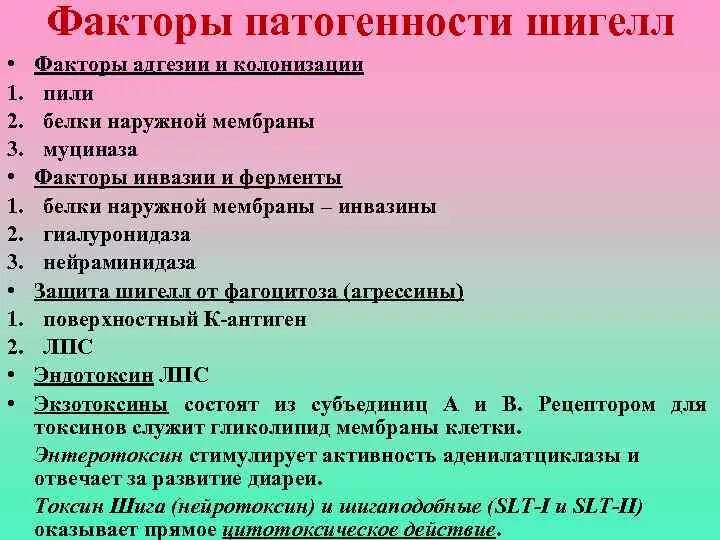 Факторы патогенности шигелл

• Факторы адгезии и колонизации
1. пили
2. белки наружной мембраны
3. муциназа
• Факторы инвазии и ферменты
1. белки наружной мембраны – инвазины
2. гиалуронидаза
3. нейраминидаза
• Защита шигелл от фагоцитоза (агрессины)
1. поверхностный К-антиген
2. ЛПС
• Эндотоксин ЛПС
• Экзотоксины состоят из субъединиц А и В. Рецептором для токсинов служит гликолипид мембраны клетки.

Энтеротоксин стимулирует активность аденилатциклазы и отвечает за развитие диареи.

Токсин Шига (нейротоксин) и шигаподобные (SLT-I и SLT-II) оказывает прямое цитотоксическое действие.